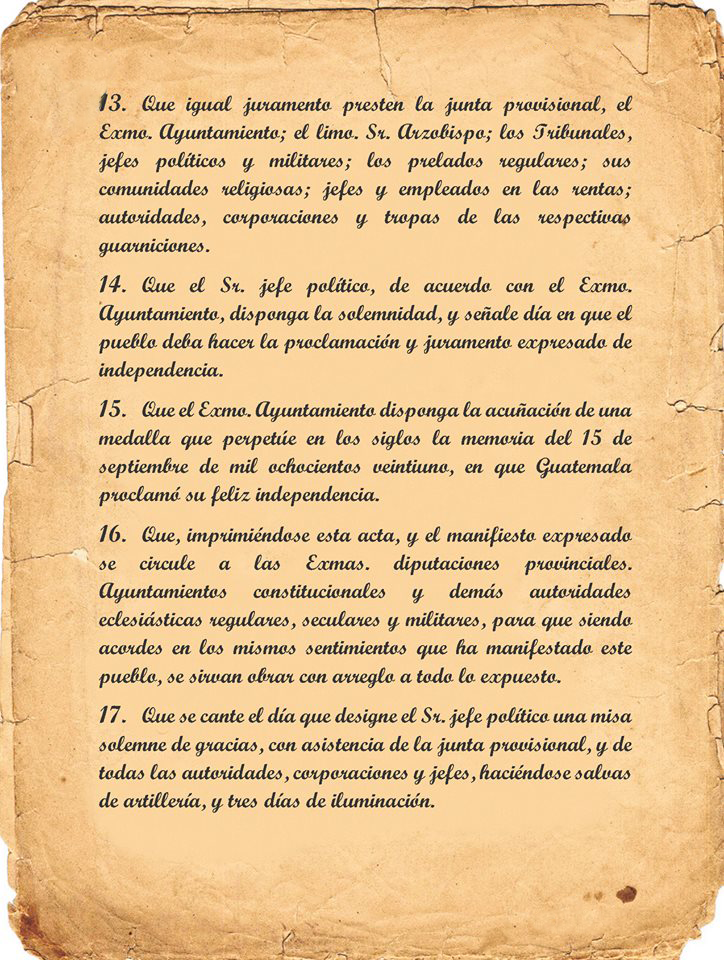 13. Que igual juramento presten la junta provisional, el Exmo. Ayuntamiento; el limo. Sr. Arzobispo; los Tribunales, jefes políticos y militares; los prelados regulares; sus comunidades religiosas; jefes y empleados en las rentas; autoridades, corporaciones y tropas de las respectivas guarniciones.

14. Que el Sr. jefe político, de acuerdo con el Exmo. Ayuntamiento, disponga la solemnidad, y señale día en que el pueblo deba hacer la proclamación y juramento expresado de independencia.

15. Que el Exmo. Ayuntamiento disponga la acuñación de una medalla que perpetúe en los siglos la memoria del 15 de septiembre de mil ochocientos veintiuno, en que Guatemala proclamó su feliz independencia.

16. Que, imprimiéndose esta acta, y el manifiesto expresado se circule a las Exmas. diputaciones provinciales. Ayuntamientos constitucionales y demás autoridades eclesiásticas regulares, seculares y militares, para que siendo acordes en los mismos sentimientos que ha manifestado este pueblo, se sirvan obrar con arreglo a todo lo expuesto.

17. Que se cante el día que designe el Sr. jefe político una misa solemne de gracias, con asistencia de la junta provisional, y de todas las autoridades, corporaciones y jefes, haciéndose salvas de artillería, y tres días de iluminación.